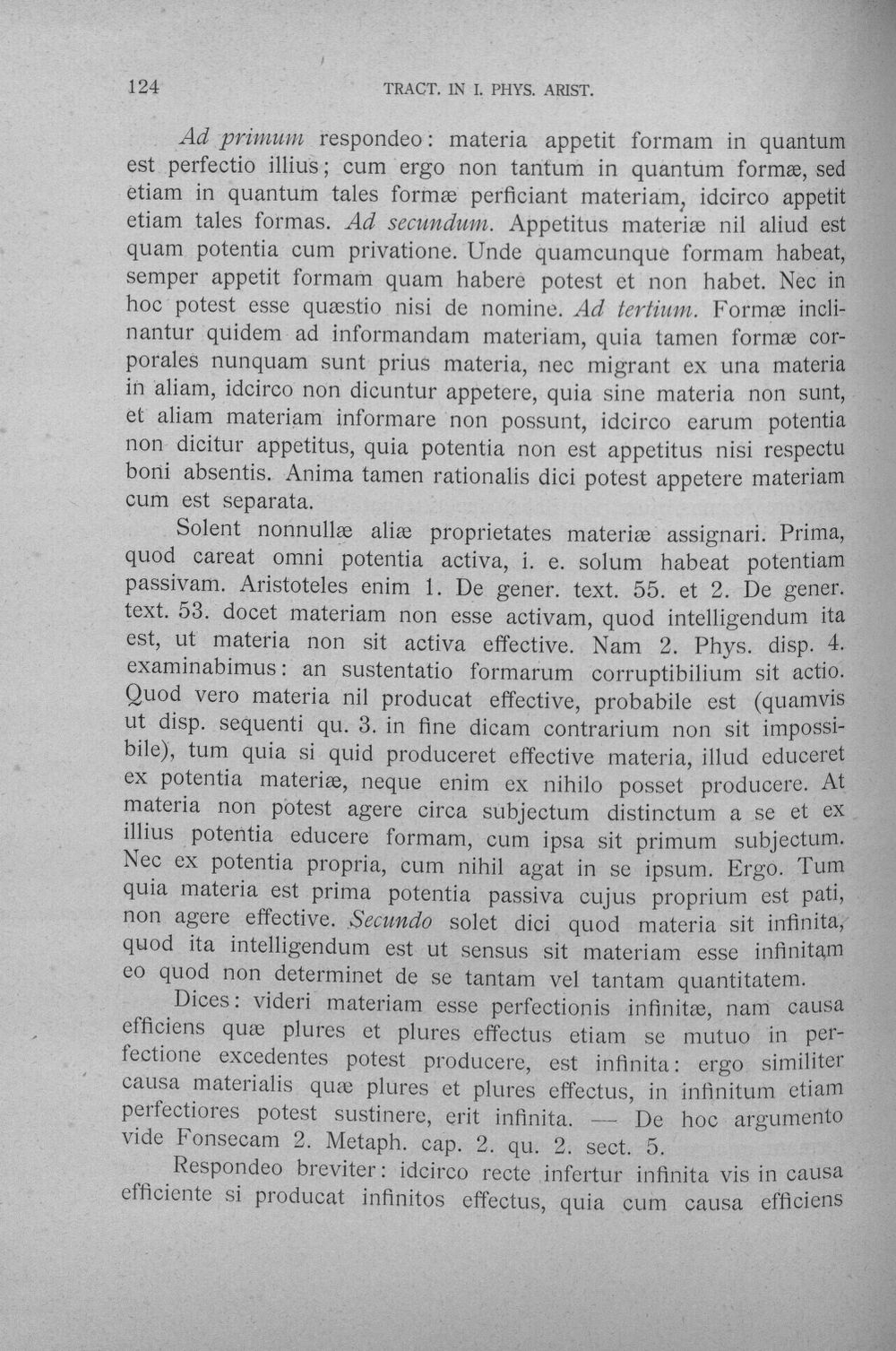 124 TRACT. IN I. PHYS. ARIST.

Ad primum respondeo: materia appetit formam in quantum est perfectio illius; cum ergo non tantum in quantum formæ, sed etiam in quantum tales formæ perficiant materiam, idcirco appetit etiam tales formas. Ad secundum. Appetitus materiæ nil aliud est quam potentia cum privatione. Unde quamcunque formam habeat, semper appetit formam quam habere potest et non habet. Nec in hoc potest esse quæstio nisi de nomine. Ad tertium. Formæ inclinantur quidem ad informandam materiam, quia tamen formæ corporales nunquam sunt prius materia, nec migrant ex una materia in aliam, idcirco non dicuntur appetere, quia sine materia non sunt, et aliam materiam informare non possunt, idcirco earum potentia non dicitur appetitus, quia potentia non est appetitus nisi respectu boni absentis. Anima tamen rationalis dici potest appetere materiam cum est separata.

Solent nonnullæ aliæ proprietates materiæ assignari. Prima, quod careat omni potentia activa, i. e. solum habeat potentiam passivam. Aristoteles enim 1. De gener. text. 55. et 2. De gener. text. 53. docet materiam non esse activam, quod intelligendum ita est, ut materia non sit activa effective. Nam 2. Phys. disp. 4. examinabimus: an sustentatio formarum corruptibilium sit actio. Quod vero materia nil producat effective, probabile est (quamvis ut disp. sequenti qu. 3. in fine dicam contrarium non sit impossibile), tum quia si quid produceret effective materia, illud educeret ex potentia materiæ, neque enim ex nihilo posset producere. At materia non potest agere circa subjectum distinctum a se et ex illius potentia educere formam, cum ipsa sit primum subjectum. Nec ex potentia propria, cum nihil agat in se ipsum. Ergo. Tum quia materia est prima potentia passiva cujus proprium est pati, non agere effective. Secundo solet dici quod materia sit infinita, quod ita intelligendum est ut sensus sit materiam esse infinitam eo quod non determinet de se tantam vel tantam quantitatem.

Dices: videri materiam esse perfectionis infinitæ, nam causa efficiens quæ plures et plures effectus etiam se mutuo in perfectione excedentes potest producere, est infinita: ergo similiter causa materialis quæ plures et plures effectus, in infinitum etiam perfectiores potest sustinere, erit infinita. — De hoc argumento vide Fonsecam 2. Metaph. cap. 2. qu. 2. sect. 5.

Respondeo breviter: idcirco recte infertur infinita vis in causa efficiente si producat infinitos effectus, quia cum causa efficiens